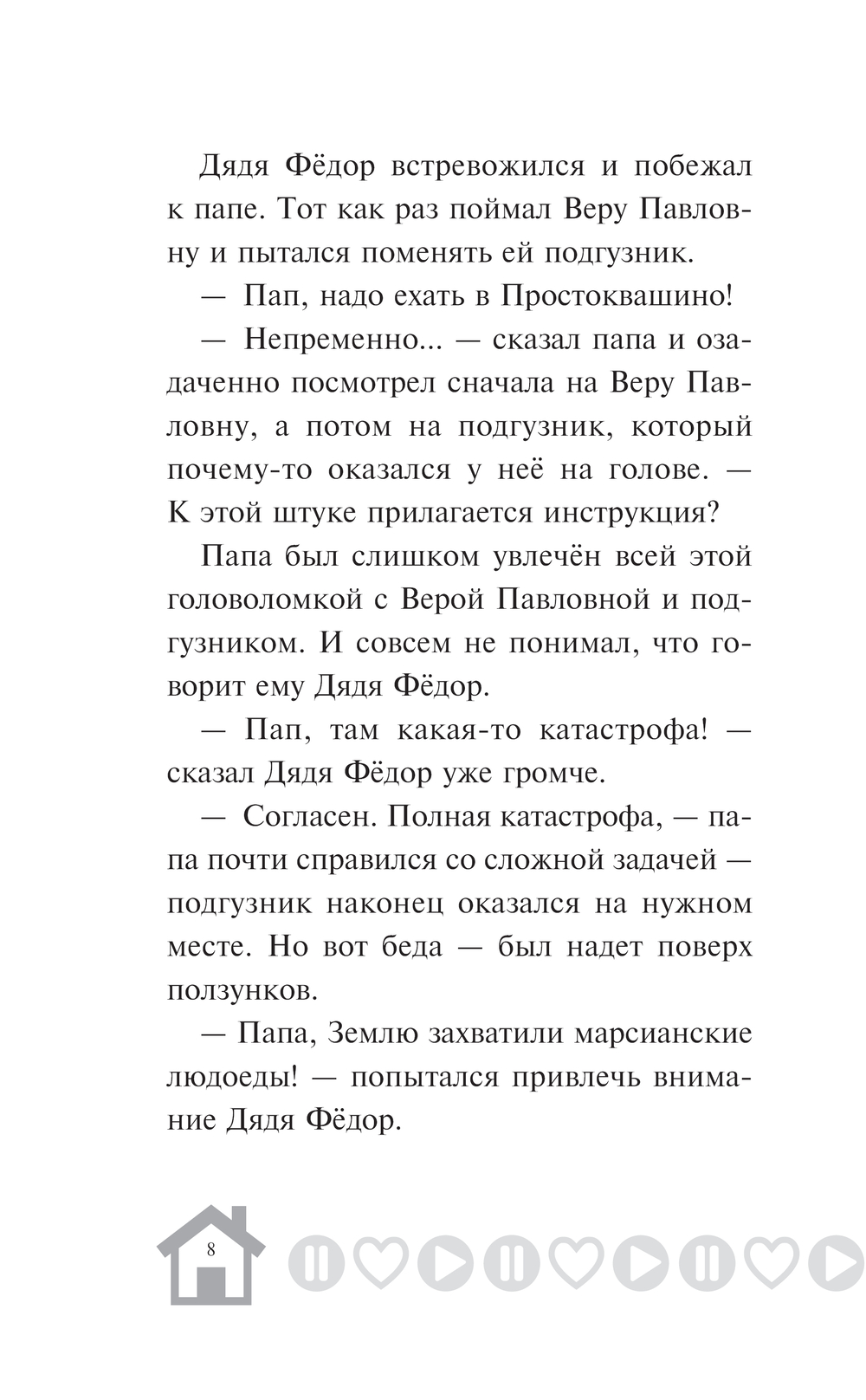 Дядя Фёдор встревожился и побежал к папе. Тот как раз поймал Веру Павловну и пытался поменять ей подгузник.

— Пап, надо ехать в Простоквашино!

— Непременно... — сказал папа и озадаченно посмотрел сначала на Веру Павловну, а потом на подгузник, который почему-то оказался у неё на голове. — К этой штуке прилагается инструкция?

Папа был слишком увлечён всей этой головоломкой с Верой Павловной и подгузником. И совсем не понимал, что говорит ему Дядя Фёдор.

— Пап, там какая-то катастрофа! — сказал Дядя Фёдор уже громче.

— Согласен. Полная катастрофа, — папа почти справился со сложной задачей — подгузник наконец оказался на нужном месте. Но вот беда — был надет поверх ползунков.

— Папа, Землю захватили марсианские людоеды! — попытался привлечь внимание Дядя Фёдор.

8